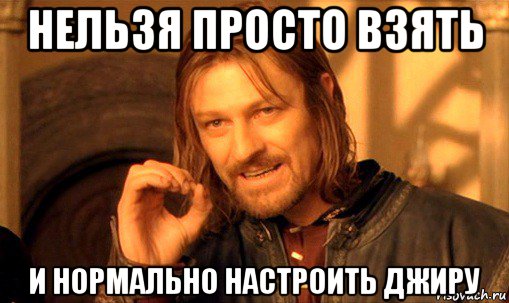 НЕЛЬЗЯ ПРОСТО ВЗЯТЬ

И НОРМАЛЬНО НАСТРОИТЬ ДЖИРУ

risovach.ru